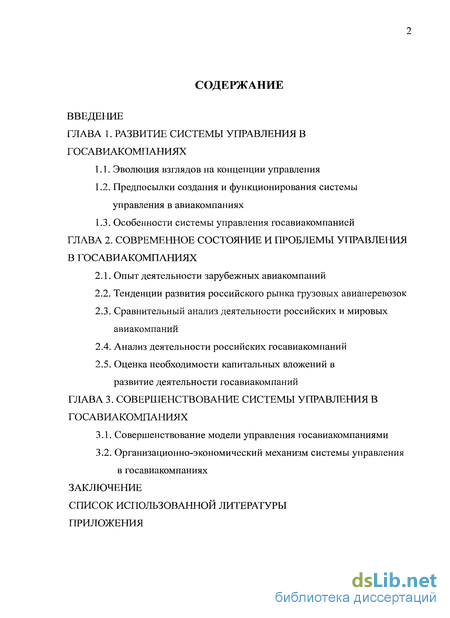 2

СОДЕРЖАНИЕ

ВВЕДЕНИЕ
ГЛАВА 1. РАЗВИТИЕ СИСТЕМЫ УПРАВЛЕНИЯ В ГОСАВИАКОМПАНИЯХ
1.1. Эволюция взглядов на концепции управления
1.2. Предпосылки создания и функционирования системы управления в авиакомпаниях
1.3. Особенности системы управления госавиакомпанией
ГЛАВА 2. СОВРЕМЕННОЕ СОСТОЯНИЕ И ПРОБЛЕМЫ УПРАВЛЕНИЯ В ГОСАВИАКОМПАНИЯХ
2.1. Опыт деятельности зарубежных авиакомпаний
2.2. Тенденции развития российского рынка грузовых авиаперевозок
2.3. Сравнительный анализ деятельности российских и мировых авиакомпаний
2.4. Анализ деятельности российских госавиакомпаний
2.5. Оценка необходимости капитальных вложений в развитие деятельности госавиакомпаний
ГЛАВА 3. СОВЕРШЕНСТВОВАНИЕ СИСТЕМЫ УПРАВЛЕНИЯ В ГОСАВИАКОМПАНИЯХ
3.1. Совершенствование модели управления госавиакомпаниями
3.2. Организационно-экономический механизм системы управления в госавиакомпаниях
ЗАКЛЮЧЕНИЕ
СПИСОК ИСПОЛЬЗОВАННОЙ ЛИТЕРАТУРЫ
ПРИЛОЖЕНИЯ

dsLib.net
библиотека диссертаций